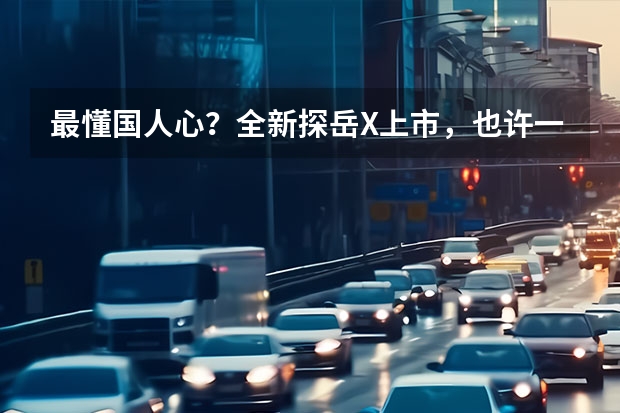 最懂国人心？全新探岳X上市，也许一